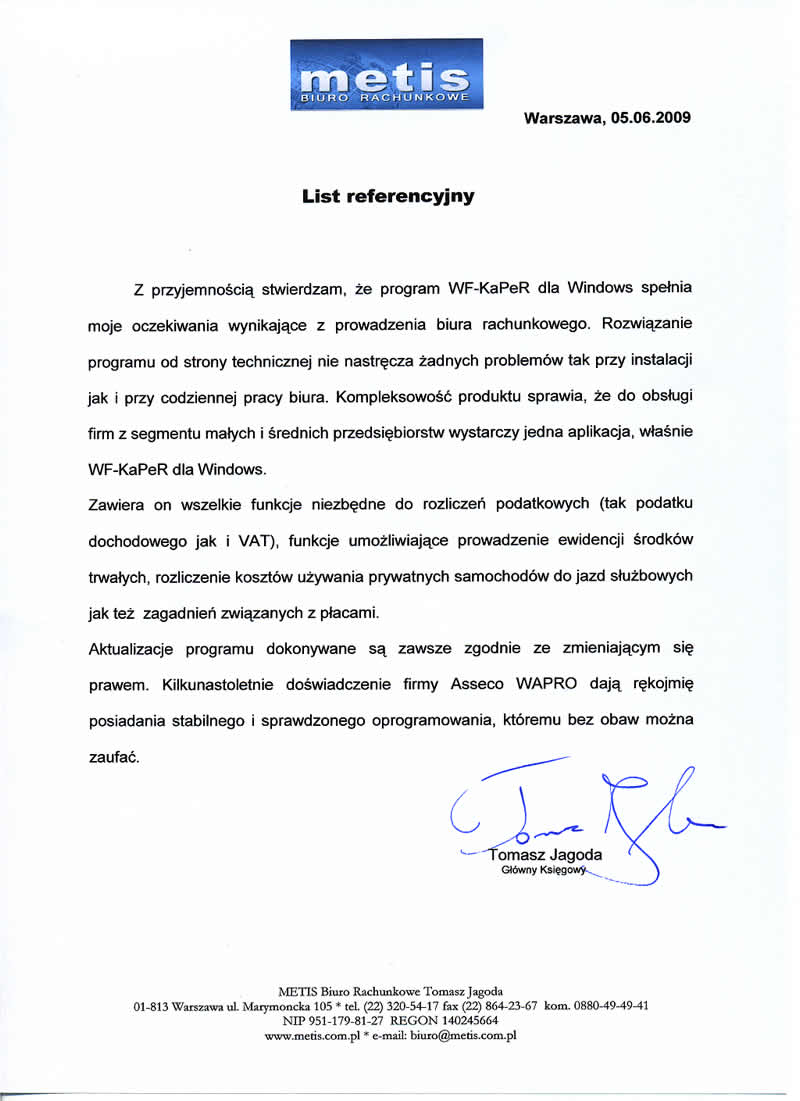 metis
BIURO RACHUNKOWE

Warszawa, 05.06.2009

List referencyjny

Z przyjemnością stwierdzam, że program WF-KaPeR dla Windows spełnia moje oczekiwania wynikające z prowadzenia biura rachunkowego. Rozwiązanie programu od strony technicznej nie nastręcza żadnych problemów tak przy instalacji jak i przy codziennej pracy biura. Kompleksowość produktu sprawia, że do obsługi firm z segmentu małych i średnich przedsiębiorstw wystarczy jedna aplikacja, właśnie WF-KaPeR dla Windows.

Zawiera on wszelkie funkcje niezbędne do rozliczeń podatkowych (tak podatku dochodowego jak i VAT), funkcje umożliwiające prowadzenie ewidencji środków trwałych, rozliczenie kosztów używania prywatnych samochodów do jazd służbowych jak też zagadnień związanych z płacami.

Aktualizacje programu dokonywane są zawsze zgodnie ze zmieniającym się prawem. Kilkunastoletnie doświadczenie firmy Asseco WAPRO dają rękojmię posiadania stabilnego i sprawdzonego oprogramowania, któremu bez obaw można zaufać.

Tomasz Jagoda
Główny Księgowy

METIS Biuro Rachunkowe Tomasz Jagoda
01-813 Warszawa ul. Marymoncka 105 * tel. (22) 320-54-17 fax (22) 864-23-67 kom. 0880-49-49-41
NIP 951-179-81-27 REGON 140245664
www.metis.com.pl * e-mail: biuro@metis.com.pl